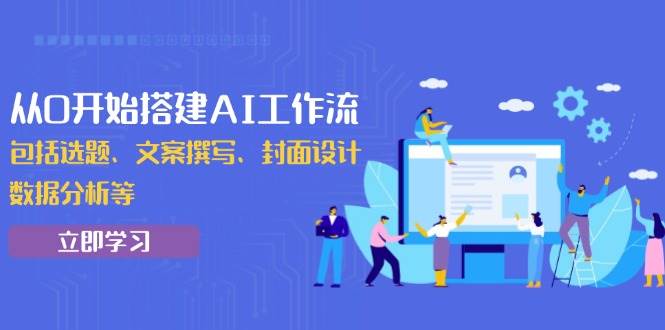 从0开始搭建AI工作流

包括选题、文案撰写、封面设计
数据分析等

立即学习